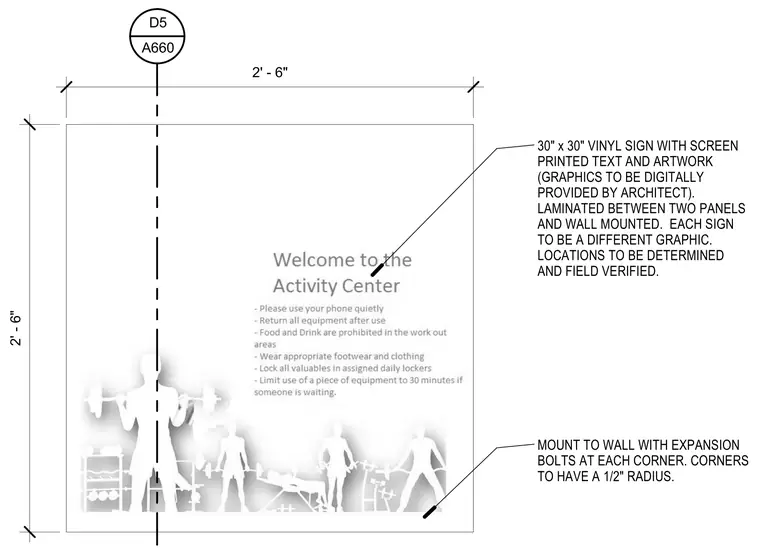 D5
A660

2' - 6"

2' - 6"

Welcome to the Activity Center

- Please use your phone quietly
- Return all equipment after use
- Food and Drink are prohibited in the work out areas
- Wear appropriate footwear and clothing
- Lock all valuables in assigned daily lockers
- Limit use of a piece of equipment to 30 minutes if someone is waiting.

30" x 30" VINYL SIGN WITH SCREEN PRINTED TEXT AND ARTWORK (GRAPHICS TO BE DIGITALLY PROVIDED BY ARCHITECT). LAMINATED BETWEEN TWO PANELS AND WALL MOUNTED. EACH SIGN TO BE A DIFFERENT GRAPHIC. LOCATIONS TO BE DETERMINED AND FIELD VERIFIED.

MOUNT TO WALL WITH EXPANSION BOLTS AT EACH CORNER. CORNERS TO HAVE A 1/2" RADIUS.